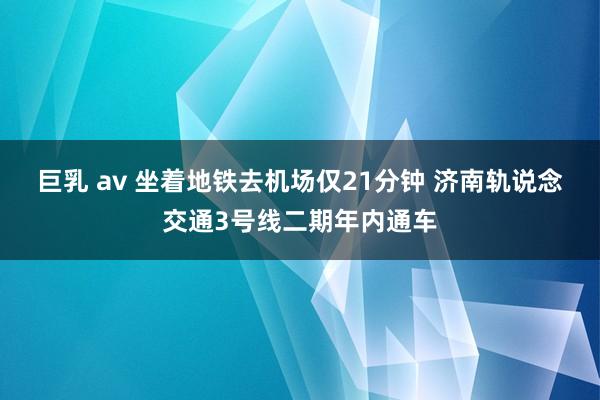 巨乳 av 坐着地铁去机场仅21分钟 济南轨说念交通3号线二期年内通车